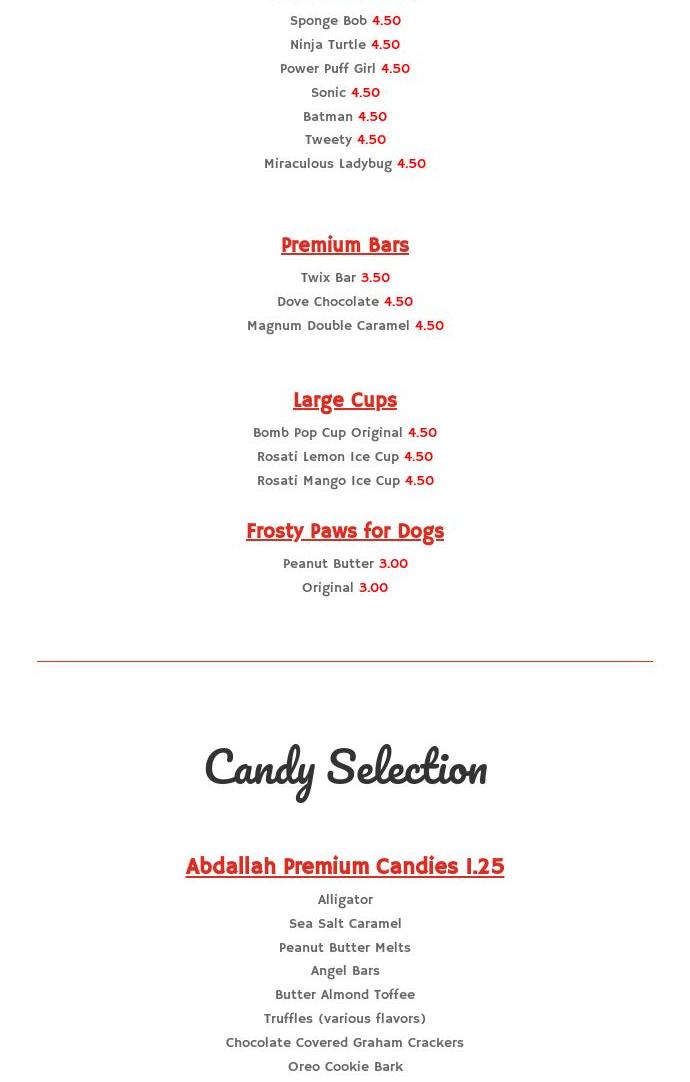 Sponge Bob 4.50
Ninja Turtle 4.50
Power Puff Girl 4.50
Sonic 4.50
Batman 4.50
Tweety 4.50
Miraculous Ladybug 4.50

Premium Bars

Twix Bar 3.50
Dove Chocolate 4.50
Magnum Double Caramel 4.50

Large Cups

Bomb Pop Cup Original 4.50
Rosati Lemon Ice Cup 4.50
Rosati Mango Ice Cup 4.50

Frosty Paws for Dogs

Peanut Butter 3.00
Original 3.00

Candy Selection

Abdallah Premium Candies 1.25

Alligator
Sea Salt Caramel
Peanut Butter Melts
Angel Bars
Butter Almond Toffee
Truffles (various flavors)
Chocolate Covered Graham Crackers
Oreo Cookie Bark